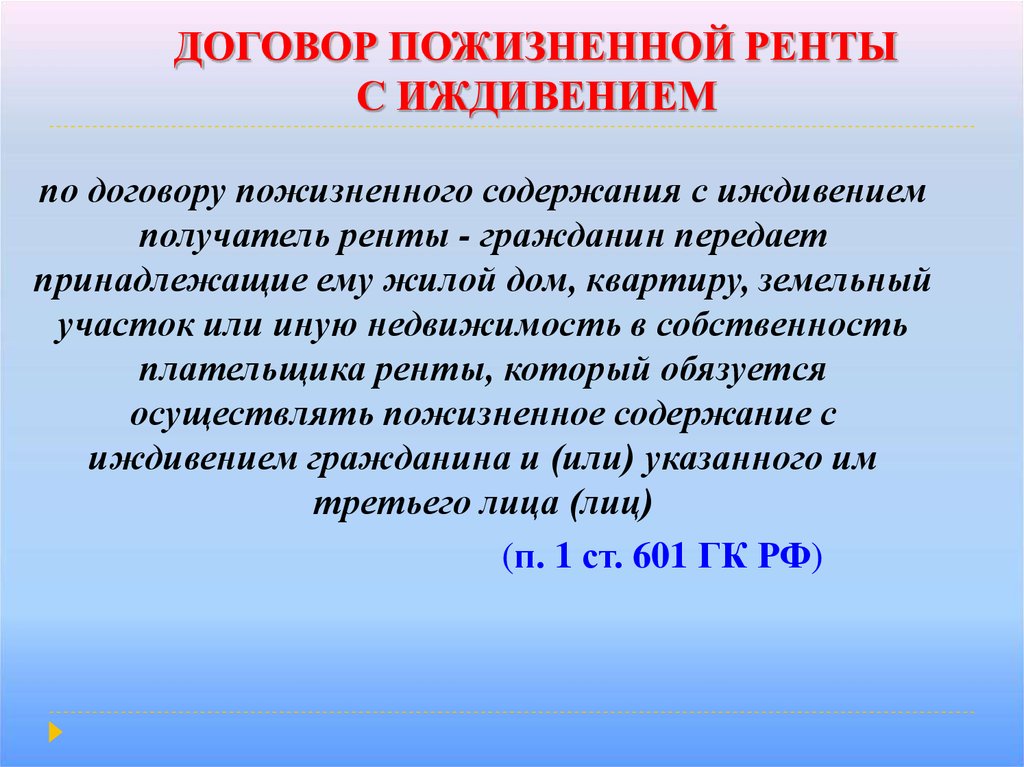 ДОГОВОР ПОЖИЗНЕННОЙ РЕНТЫ С ИЖДИВЕНИЕМ

по договору пожизненного содержания с иждивением получатель ренты - гражданин передает принадлежащие ему жилой дом, квартиру, земельный участок или иную недвижимость в собственность плательщика ренты, который обязуется осуществлять пожизненное содержание с иждивением гражданина и (или) указанного им третьего лица (лиц)

(п. 1 ст. 601 ГК РФ)